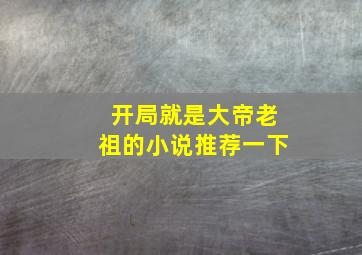 开局就是大帝老祖的小说推荐一下